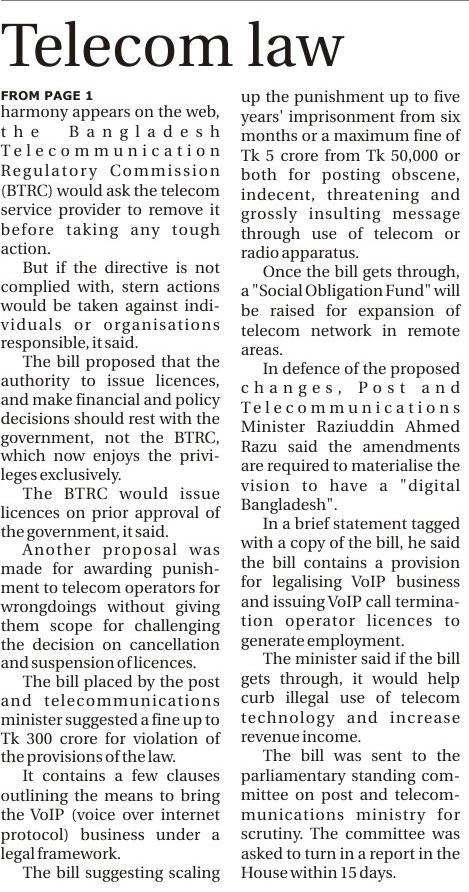 Telecom law

FROM PAGE 1
harmony appears on the web, the Bangladesh Telecommunication Regulatory Commission (BTRC) would ask the telecom service provider to remove it before taking any tough action.

But if the directive is not complied with, stern actions would be taken against individuals or organisations responsible, it said.

The bill proposed that the authority to issue licences, and make financial and policy decisions should rest with the government, not the BTRC, which now enjoys the privileges exclusively.

The BTRC would issue licences on prior approval of the government, it said.

Another proposal was made for awarding punishment to telecom operators for wrongdoings without giving them scope for challenging the decision on cancellation and suspension of licences.

The bill placed by the post and telecommunications minister suggested a fine up to Tk 300 crore for violation of the provisions of the law.

It contains a few clauses outlining the means to bring the VoIP (voice over internet protocol) business under a legal framework.

The bill suggesting scaling up the punishment up to five years' imprisonment from six months or a maximum fine of Tk 5 crore from Tk 50,000 or both for posting obscene, indecent, threatening and grossly insulting message through use of telecom or radio apparatus.

Once the bill gets through, a "Social Obligation Fund" will be raised for expansion of telecom network in remote areas.

In defence of the proposed changes, Post and Telecommunications Minister Raziuddin Ahmed Razu said the amendments are required to materialise the vision to have a "digital Bangladesh".

In a brief statement tagged with a copy of the bill, he said the bill contains a provision for legalising VoIP business and issuing VoIP call termination operator licences to generate employment.

The minister said if the bill gets through, it would help curb illegal use of telecom technology and increase revenue income.

The bill was sent to the parliamentary standing committee on post and telecommunications ministry for scrutiny. The committee was asked to turn in a report in the House within 15 days.